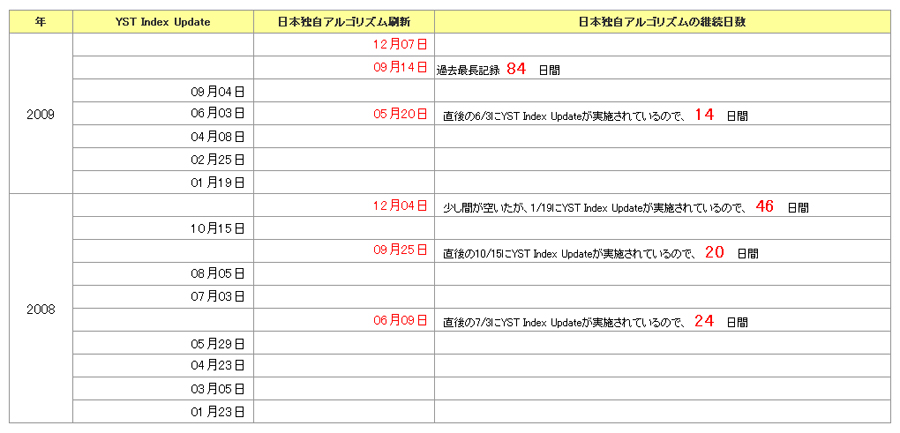 | 年 | YST Index Update | 日本独自アルゴリズム刷新 | 日本独自アルゴリズムの継続日数 |
|---|---|---|---|
| 2009 | | 12月07日 | |
| | | 09月14日 | 過去最長記録 84 日間 |
| | 09月04日 | | |
| | 06月03日 | 05月20日 | 直後の6/3にYST Index Updateが実施されているので、 14 日間 |
| | 04月08日 | | |
| | 02月25日 | | |
| | 01月19日 | | |
| 2008 | | 12月04日 | 少し間が空いたが、1/19にYST Index Updateが実施されているので、 46 日間 |
| | 10月15日 | | |
| | | 09月25日 | 直後の10/15にYST Index Updateが実施されているので、 20 日間 |
| | 08月05日 | | |
| | 07月03日 | | |
| | | 06月09日 | 直後の7/3にYST Index Updateが実施されているので、 24 日間 |
| | 05月29日 | | |
| | 04月23日 | | |
| | 03月05日 | | |
| | 01月23日 | | |